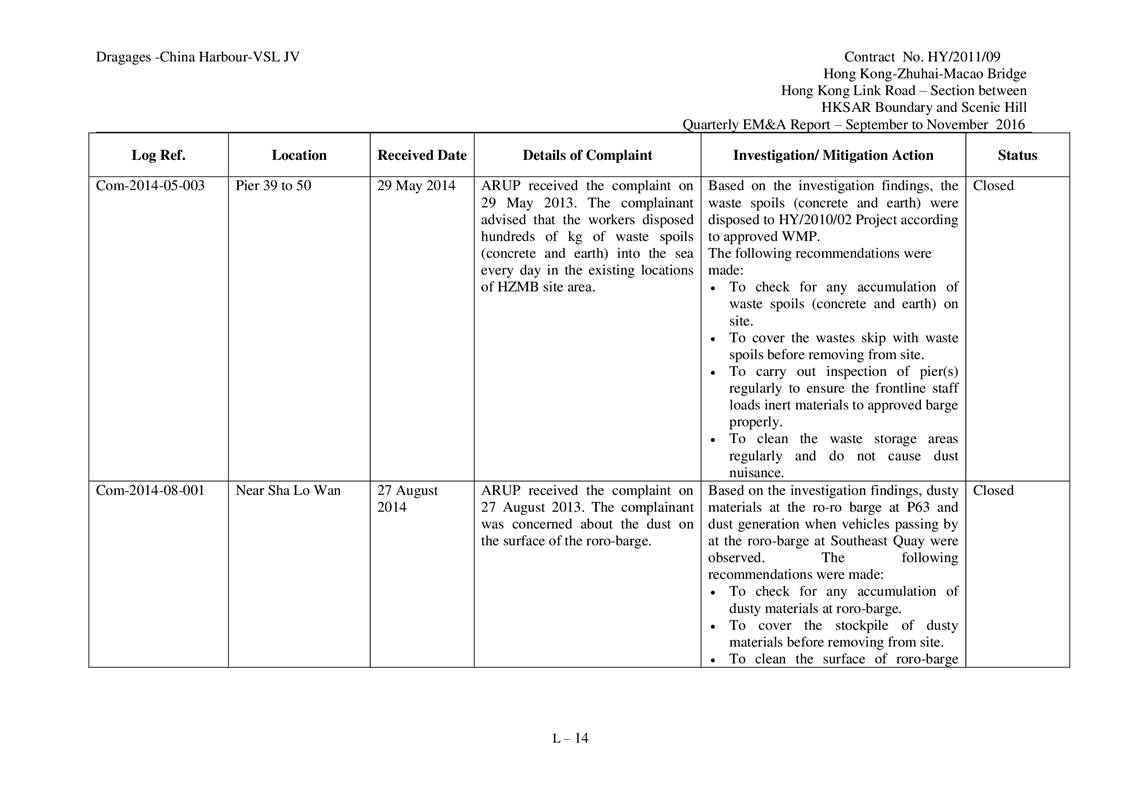 Dragages -China Harbour-VSL JV

Contract No. HY/2011/09
Hong Kong-Zhuhai-Macao Bridge
Hong Kong Link Road – Section between
HKSAR Boundary and Scenic Hill
Quarterly EM&A Report – September to November 2016

| Log Ref. | Location | Received Date | Details of Complaint | Investigation/ Mitigation Action | Status |
|---|---|---|---|---|---|
| Com-2014-05-003 | Pier 39 to 50 | 29 May 2014 | ARUP received the complaint on 29 May 2013. The complainant advised that the workers disposed hundreds of kg of waste spoils (concrete and earth) into the sea every day in the existing locations of HZMB site area. | Based on the investigation findings, the waste spoils (concrete and earth) were disposed to HY/2010/02 Project according to approved WMP. The following recommendations were made: • To check for any accumulation of waste spoils (concrete and earth) on site. • To cover the wastes skip with waste spoils before removing from site. • To carry out inspection of pier(s) regularly to ensure the frontline staff loads inert materials to approved barge properly. • To clean the waste storage areas regularly and do not cause dust nuisance. | Closed |
| Com-2014-08-001 | Near Sha Lo Wan | 27 August 2014 | ARUP received the complaint on 27 August 2013. The complainant was concerned about the dust on the surface of the roro-barge. | Based on the investigation findings, dusty materials at the ro-ro barge at P63 and dust generation when vehicles passing by at the roro-barge at Southeast Quay were observed. The following recommendations were made: • To check for any accumulation of dusty materials at roro-barge. • To cover the stockpile of dusty materials before removing from site. • To clean the surface of roro-barge | Closed |

L – 14